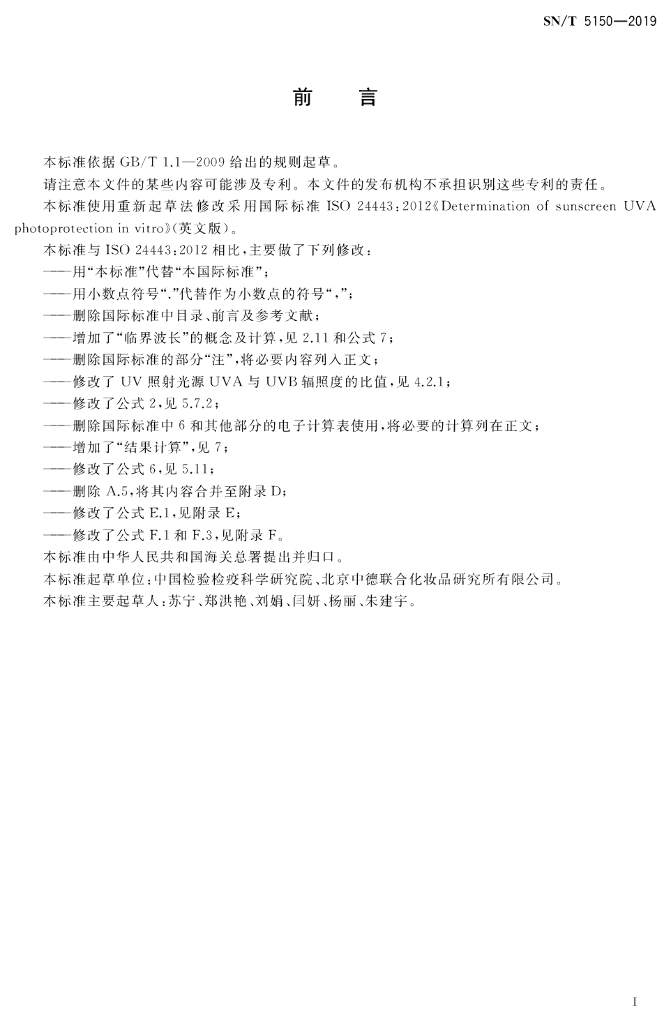 SN/T 5150—2019

前　言

本标准依据 GB/T 1.1—2009 给出的规则起草。

请注意本文件的某些内容可能涉及专利。本文件的发布机构不承担识别这些专利的责任。

本标准使用重新起草法修改采用国际标准 ISO 24443:2012《Determination of sunscreen UVA photoprotection in vitro》(英文版)。

本标准与 ISO 24443:2012 相比,主要做了下列修改:

——用“本标准”代替“本国际标准”;

——用小数点符号“.”代替作为小数点的符号“,”;

——删除国际标准中目录、前言及参考文献;

——增加了“临界波长”的概念及计算,见 2.11 和公式 7;

——删除国际标准的部分“注”,将必要内容列入正文;

——修改了 UV 照射光源 UVA 与 UVB 辐照度的比值,见 4.2.1;

——修改了公式 2,见 5.7.2;

——删除国际标准中 6 和其他部分的电子计算表使用,将必要的计算列在正文;

——增加了“结果计算”,见 7;

——修改了公式 6,见 5.11;

——删除 A.5,将其内容合并至附录 D;

——修改了公式 E.1,见附录 E;

——修改了公式 F.1 和 F.3,见附录 F。

本标准由中华人民共和国海关总署提出并归口。

本标准起草单位:中国检验检疫科学研究院、北京中德联合化妆品研究所有限公司。

本标准主要起草人:苏宁、郑洪艳、刘娟、闫妍、杨丽、朱建宇。

I